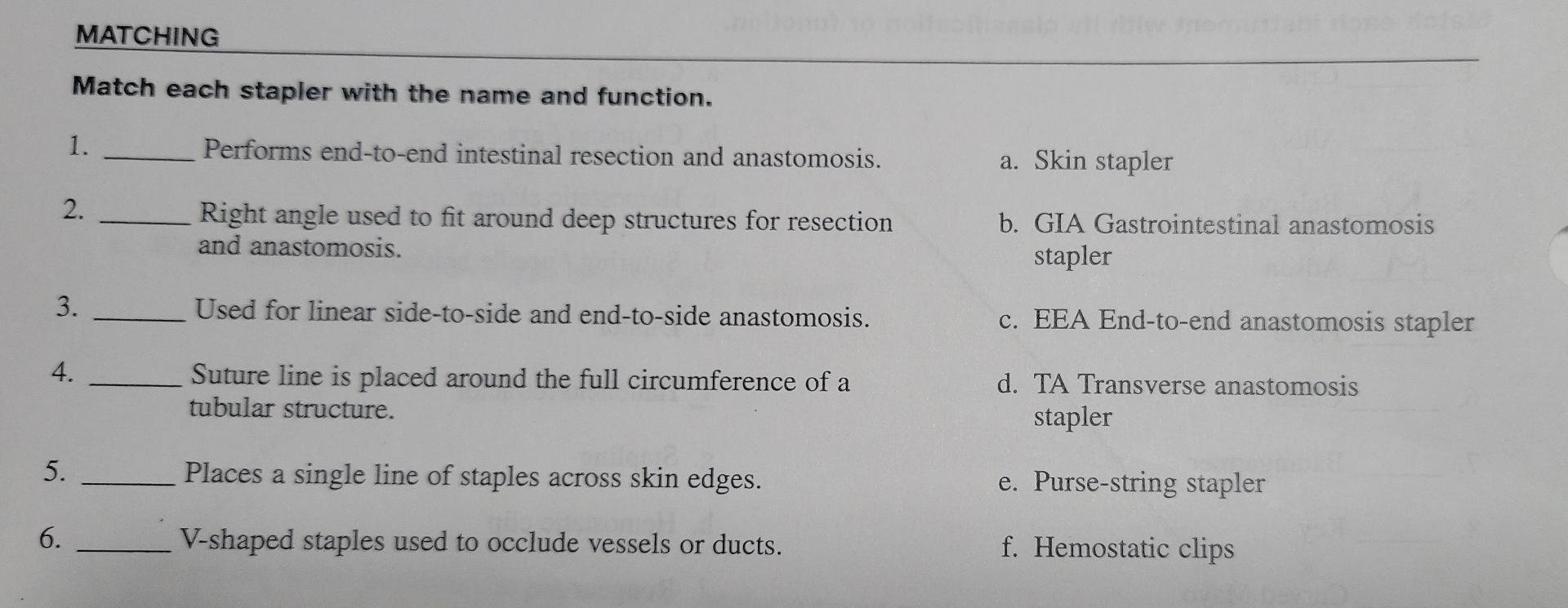 MATCHING

Match each stapler with the name and function.

1. ______ Performs end-to-end intestinal resection and anastomosis.

2. ______ Right angle used to fit around deep structures for resection and anastomosis.

3. ______ Used for linear side-to-side and end-to-side anastomosis.

4. ______ Suture line is placed around the full circumference of a tubular structure.

5. ______ Places a single line of staples across skin edges.

6. ______ V-shaped staples used to occlude vessels or ducts.

a. Skin stapler

b. GIA Gastrointestinal anastomosis stapler

c. EEA End-to-end anastomosis stapler

d. TA Transverse anastomosis stapler

e. Purse-string stapler

f. Hemostatic clips